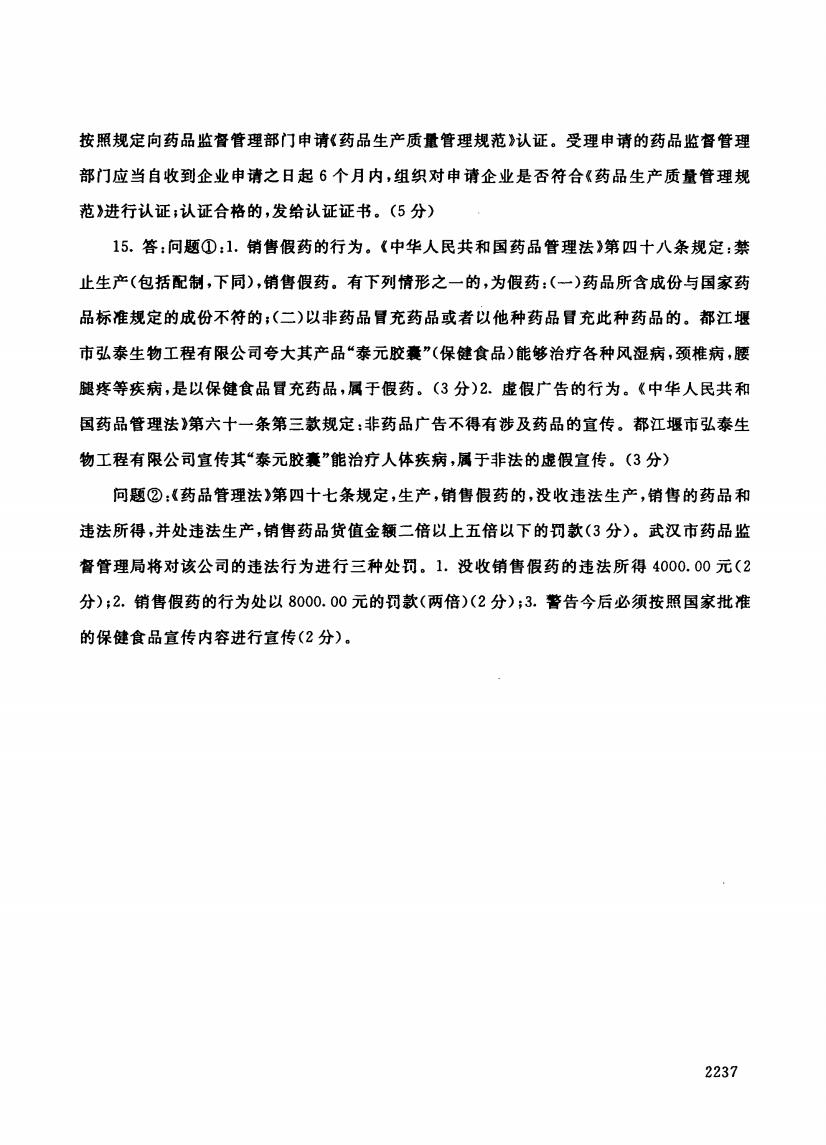 按照规定向药品监督管理部门申请《药品生产质量管理规范》认证。受理申请的药品监督管理部门应当自收到企业申请之日起6个月内，组织对申请企业是否符合《药品生产质量管理规范》进行认证；认证合格的，发给认证证书。（5分）

15.答：问题①：1.销售假药的行为。《中华人民共和国药品管理法》第四十八条规定：禁止生产（包括配制，下同），销售假药。有下列情形之一的，为假药：（一）药品所含成份与国家药品标准规定的成份不符的；（二）以非药品冒充药品或者以他种药品冒充此种药品的。都江堰市弘泰生物工程有限公司夸大其产品“泰元胶囊”（保健食品）能够治疗各种风湿病，颈椎病，腰腿疼等疾病，是以保健食品冒充药品，属于假药。（3分）2.虚假广告的行为。《中华人民共和国药品管理法》第六十一条第三款规定：非药品广告不得有涉及药品的宣传。都江堰市弘泰生物工程有限公司宣传其“泰元胶囊”能治疗人体疾病，属于非法的虚假宣传。（3分）

问题②：《药品管理法》第四十七条规定，生产，销售假药的，没收违法生产，销售的药品和违法所得，并处违法生产，销售药品货值金额二倍以上五倍以下的罚款（3分）。武汉市药品监督管理局将对该公司的违法行为进行三种处罚。1.没收销售假药的违法所得4000.00元（2分）；2.销售假药的行为处以8000.00元的罚款（两倍）（2分）；3.警告今后必须按照国家批准的保健食品宣传内容进行宣传（2分）。

2237